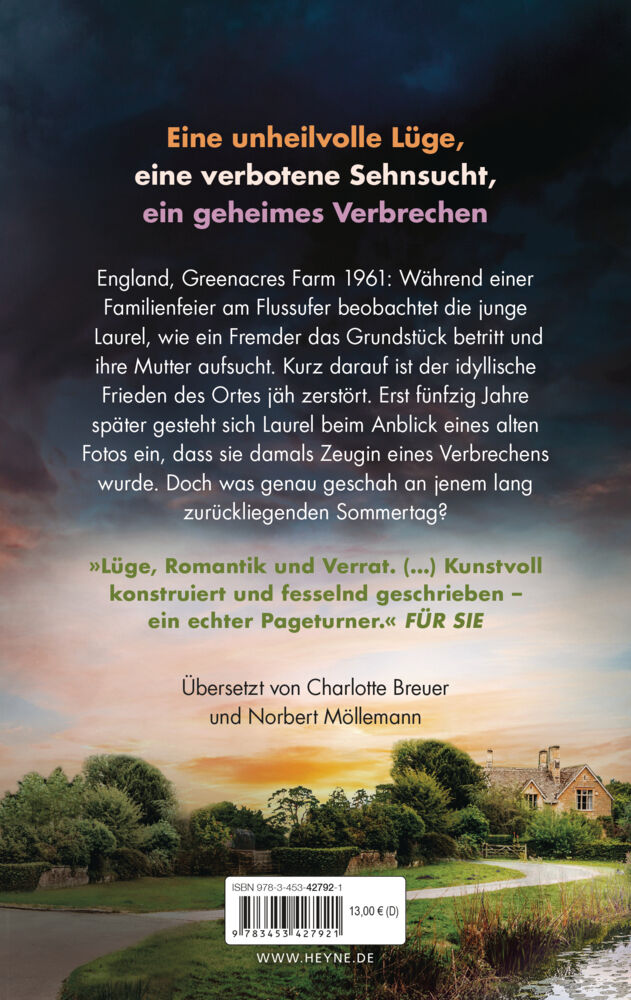 Eine unheilvolle Lüge,
eine verbotene Sehnsucht,
ein geheimes Verbrechen

England, Greenacres Farm 1961: Während einer Familienfeier am Flussufer beobachtet die junge Laurel, wie ein Fremder das Grundstück betritt und ihre Mutter aufsucht. Kurz darauf ist der idyllische Frieden des Ortes jäh zerstört. Erst fünfzig Jahre später gesteht sich Laurel beim Anblick eines alten Fotos ein, dass sie damals Zeugin eines Verbrechens wurde. Doch was genau geschah an jenem lang zurückliegenden Sommertag?

»Lüge, Romantik und Verrat. (...) Kunstvoll konstruiert und fesselnd geschrieben – ein echter Pageturner.« FÜR SIE

Übersetzt von Charlotte Breuer
und Norbert Möllemann

ISBN 978-3-453-42792-1
13,00 € (D)
9 783453 427921

WWW.HEYNE.DE